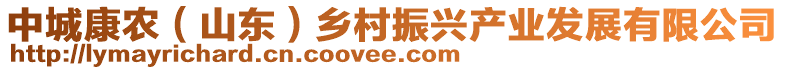 中城康农（山东）乡村振兴产业发展有限公司
http://lymayrichard.cn.coovee.com